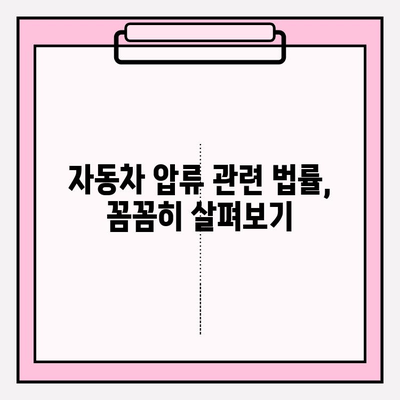 자동차 압류 관련 법률,
꼼꼼히 살펴보기